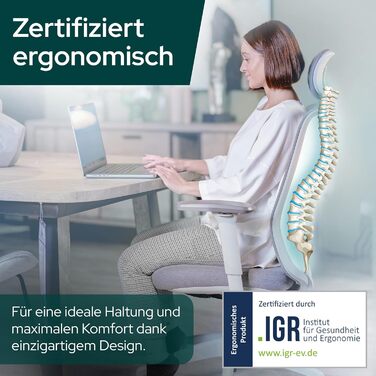 Zertifiziert ergonomisch

Für eine ideale Haltung und maximalen Komfort dank einzigartigem Design.

Ergonomisches Produkt

Zertifiziert durch

.IGR Institut für Gesundheit und Ergonomie

www.igr-ev.de